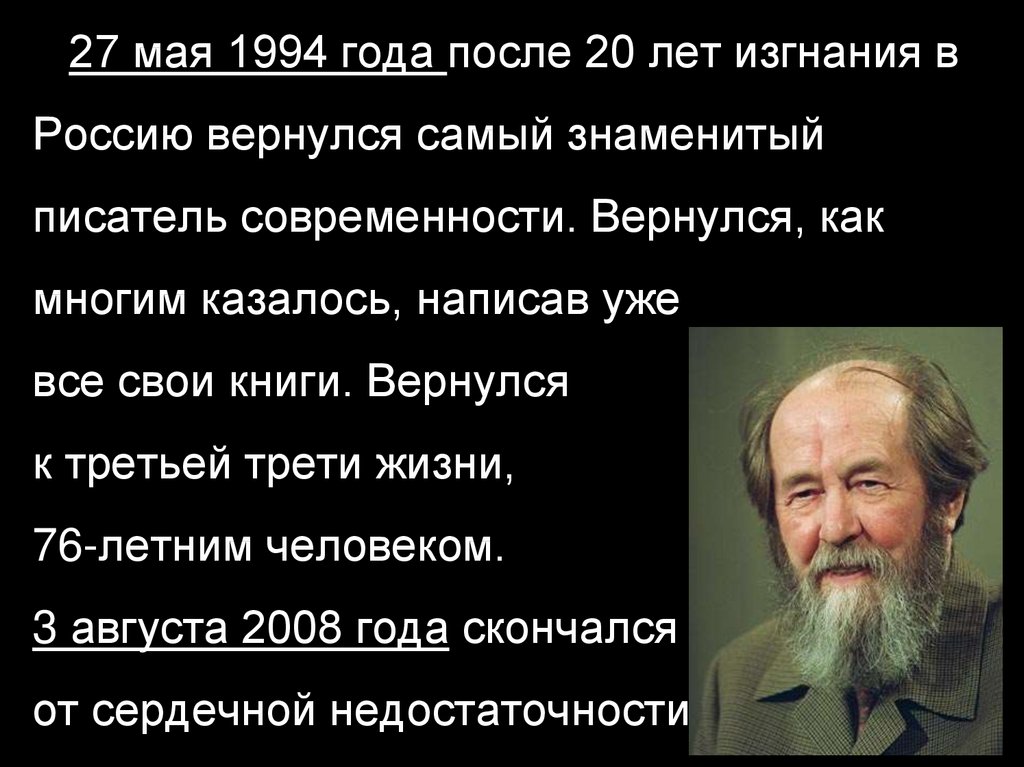 27 мая 1994 года после 20 лет изгнания в Россию вернулся самый знаменитый писатель современности. Вернулся, как многим казалось, написав уже все свои книги. Вернулся к третьей трети жизни, 76-летним человеком.

3 августа 2008 года скончался от сердечной недостаточности